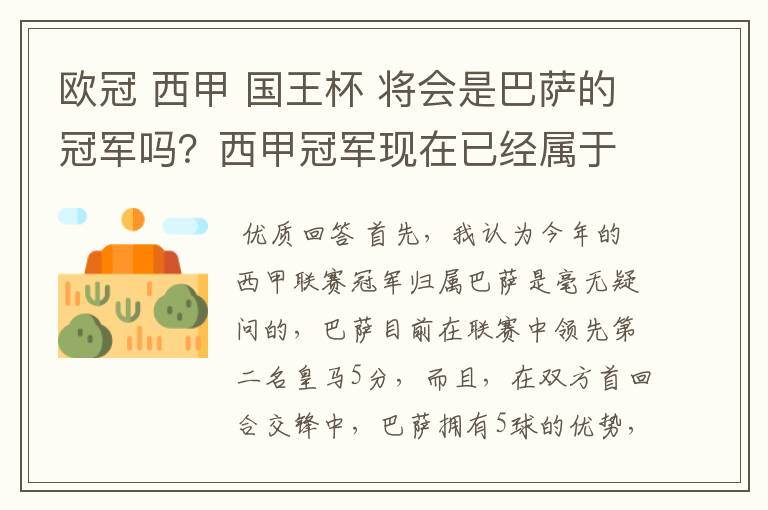 欧冠 西甲 国王杯 将会是巴萨的冠军吗？西甲冠军现在已经属于

优质回答 首先，我认为今年的西甲联赛冠军归属巴萨是毫无疑问的，巴萨目前在联赛中领先第二名皇马5分，而且，在双方首回合交锋中，巴萨拥有5球的优势，